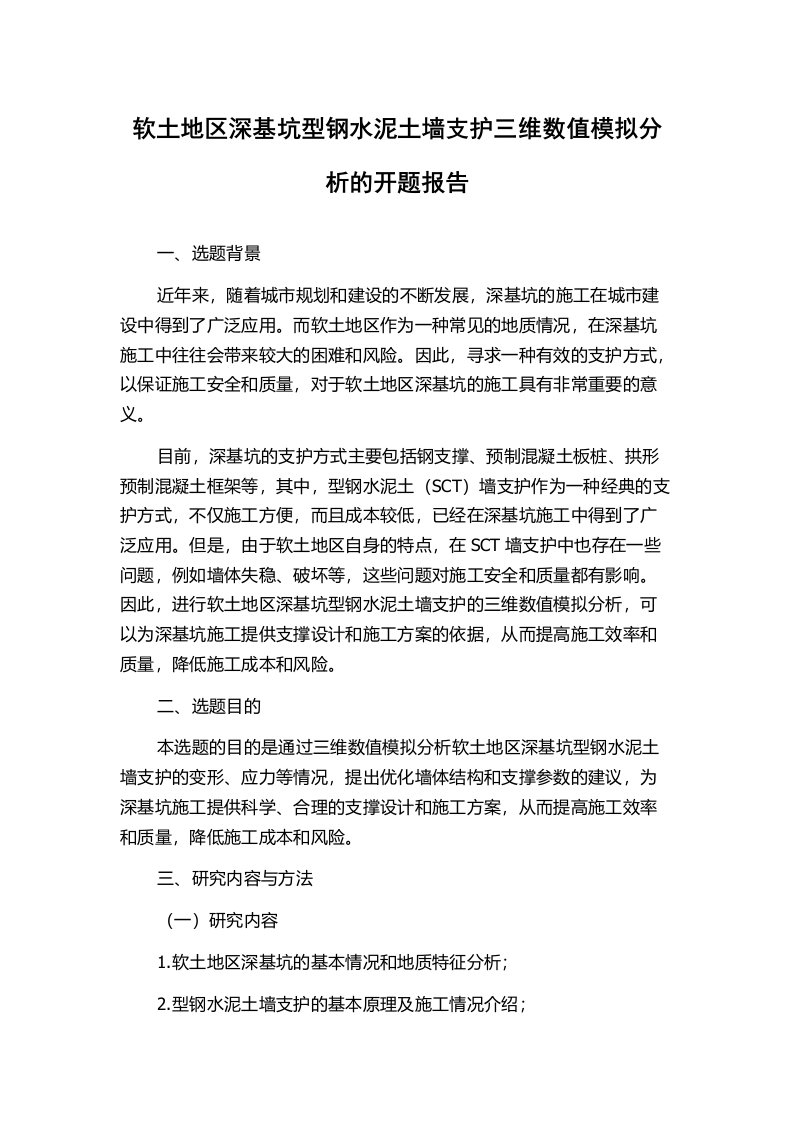 软土地区深基坑型钢水泥土墙支护三维数值模拟分析的开题报告

一、选题背景

近年来，随着城市规划和建设的不断发展，深基坑的施工在城市建设中得到了广泛应用。而软土地区作为一种常见的地质情况，在深基坑施工中往往会带来较大的困难和风险。因此，寻求一种有效的支护方式，以保证施工安全和质量，对于软土地区深基坑的施工具有非常重要的意义。

目前，深基坑的支护方式主要包括钢支撑、预制混凝土板桩、拱形预制混凝土框架等，其中，型钢水泥土（SCT）墙支护作为一种经典的支护方式，不仅施工方便，而且成本较低，已经在深基坑施工中得到了广泛应用。但是，由于软土地区自身的特点，在 SCT 墙支护中也存在一些问题，例如墙体失稳、破坏等，这些问题对施工安全和质量都有影响。因此，进行软土地区深基坑型钢水泥土墙支护的三维数值模拟分析，可以为深基坑施工提供支撑设计和施工方案的依据，从而提高施工效率和质量，降低施工成本和风险。

二、选题目的

本选题的目的是通过三维数值模拟分析软土地区深基坑型钢水泥土墙支护的变形、应力等情况，提出优化墙体结构和支撑参数的建议，为深基坑施工提供科学、合理的支撑设计和施工方案，从而提高施工效率和质量，降低施工成本和风险。

三、研究内容与方法

（一）研究内容

1.软土地区深基坑的基本情况和地质特征分析；

2.型钢水泥土墙支护的基本原理及施工情况介绍；